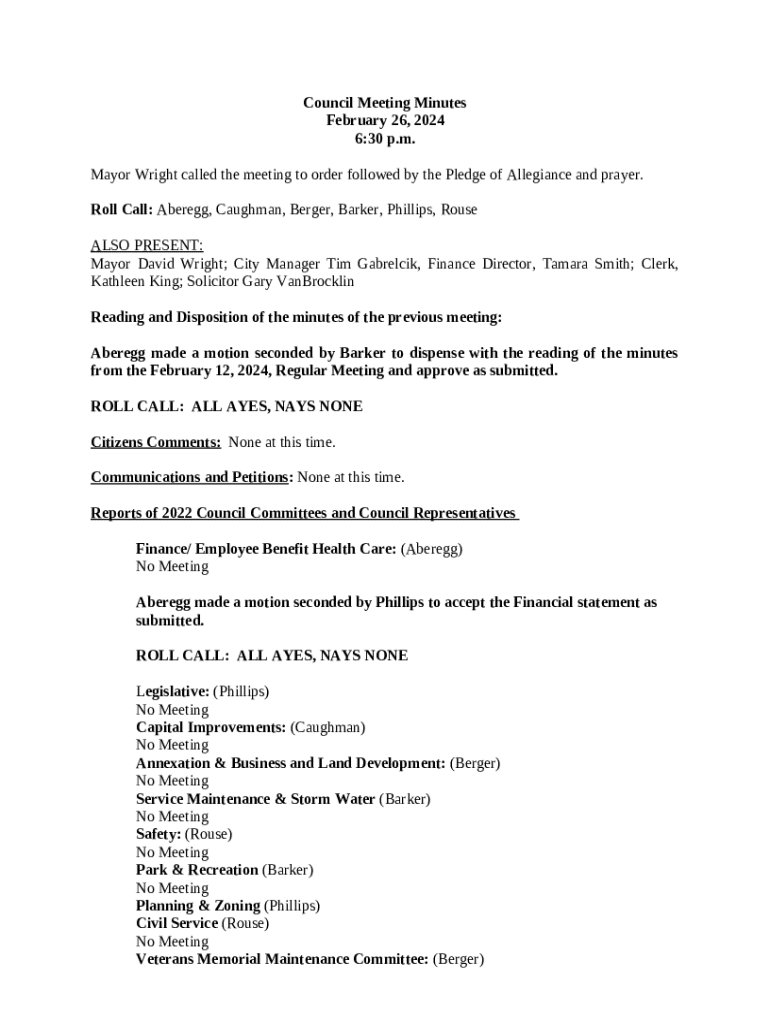 Council Meeting Minutes
February 26, 2024
6:30 p.m.

Mayor Wright called the meeting to order followed by the Pledge of Allegiance and prayer.

Roll Call: Aberegg, Caughman, Berger, Barker, Phillips, Rouse

ALSO PRESENT:
Mayor David Wright; City Manager Tim Gabrelcik, Finance Director, Tamara Smith; Clerk, Kathleen King; Solicitor Gary VanBrocklin

Reading and Disposition of the minutes of the previous meeting:

Aberegg made a motion seconded by Barker to dispense with the reading of the minutes from the February 12, 2024, Regular Meeting and approve as submitted.

ROLL CALL: ALL AYES, NAYS NONE

Citizens Comments: None at this time.

Communications and Petitions: None at this time.

Reports of 2022 Council Committees and Council Representatives

Finance/ Employee Benefit Health Care: (Aberegg)
No Meeting

Aberegg made a motion seconded by Phillips to accept the Financial statement as submitted.

ROLL CALL: ALL AYES, NAYS NONE

Legislative: (Phillips)
No Meeting
Capital Improvements: (Caughman)
No Meeting
Annexation & Business and Land Development: (Berger)
No Meeting
Service Maintenance & Storm Water (Barker)
No Meeting
Safety: (Rouse)
No Meeting
Park & Recreation (Barker)
No Meeting
Planning & Zoning (Phillips)
Civil Service (Rouse)
No Meeting
Veterans Memorial Maintenance Committee: (Berger)